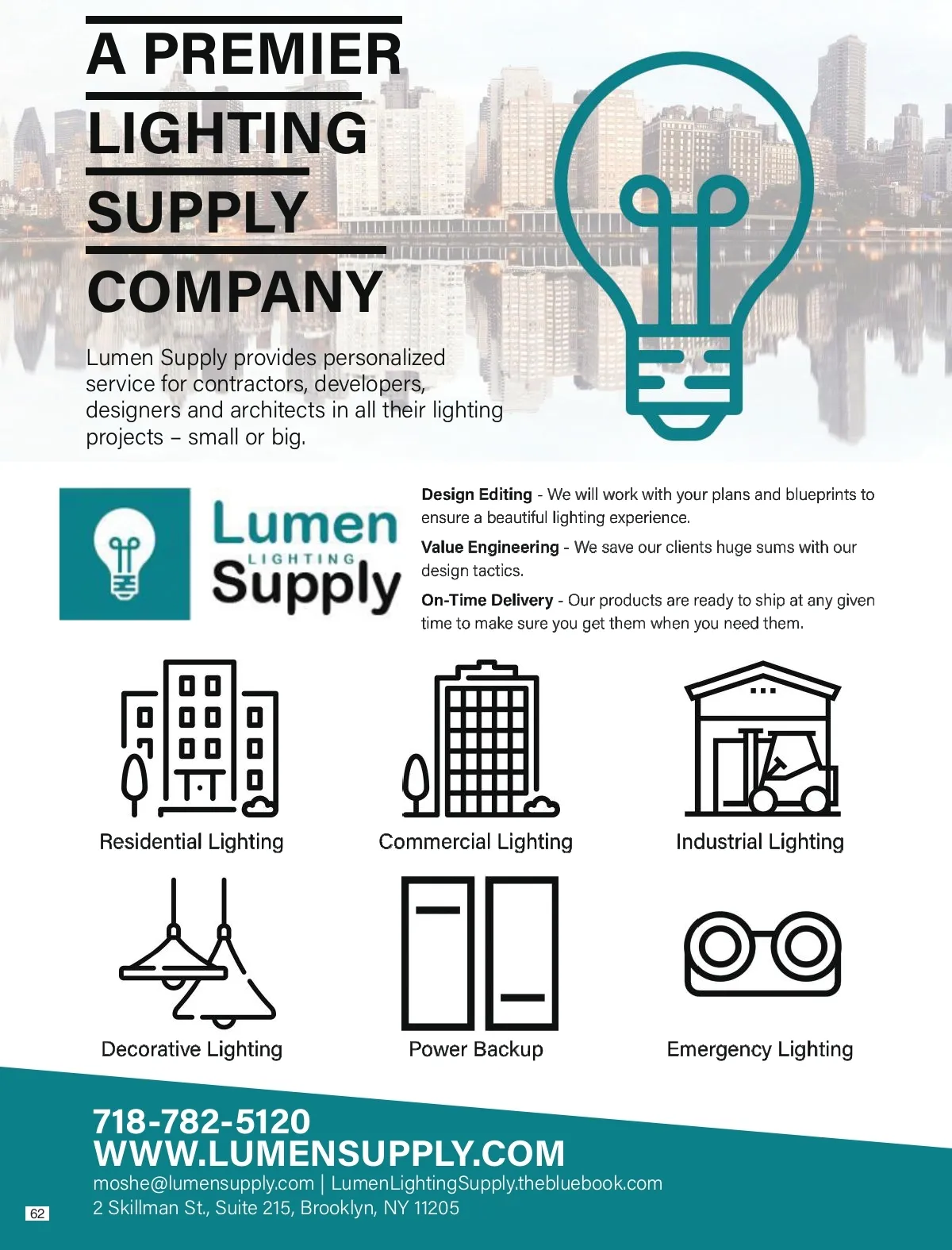 A PREMIER
LIGHTING
SUPPLY
COMPANY

Lumen Supply provides personalized service for contractors, developers, designers and architects in all their lighting projects – small or big.

Lumen
LIGHTING
Supply

Design Editing - We will work with your plans and blueprints to ensure a beautiful lighting experience.

Value Engineering - We save our clients huge sums with our design tactics.

On-Time Delivery - Our products are ready to ship at any given time to make sure you get them when you need them.

Residential Lighting

Commercial Lighting

Industrial Lighting

Decorative Lighting

Power Backup

Emergency Lighting

718-782-5120
WWW.LUMENSUPPLY.COM
moshe@lumensupply.com | LumenLightingSupply.thebluebook.com
2 Skillman St., Suite 215, Brooklyn, NY 11205

62